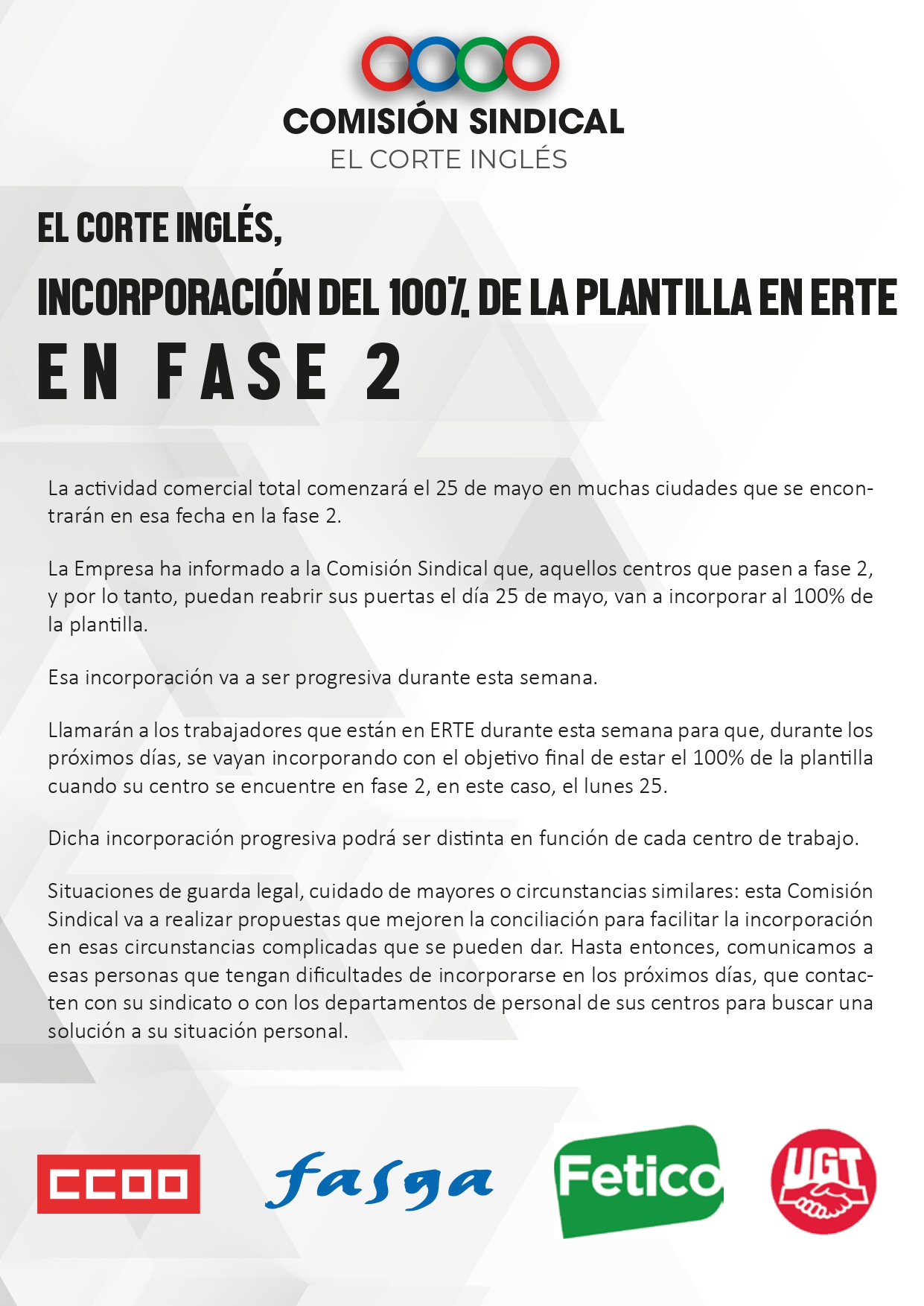 COMISIÓN SINDICAL
EL CORTE INGLÉS

EL CORTE INGLÉS,
INCORPORACIÓN DEL 100% DE LA PLANTILLA EN ERTE
EN FASE 2

La actividad comercial total comenzará el 25 de mayo en muchas ciudades que se encontrarán en esa fecha en la fase 2.

La Empresa ha informado a la Comisión Sindical que, aquellos centros que pasen a fase 2, y por lo tanto, puedan reabrir sus puertas el día 25 de mayo, van a incorporar al 100% de la plantilla.

Esa incorporación va a ser progresiva durante esta semana.

Llamarán a los trabajadores que están en ERTE durante esta semana para que, durante los próximos días, se vayan incorporando con el objetivo final de estar el 100% de la plantilla cuando su centro se encuentre en fase 2, en este caso, el lunes 25.

Dicha incorporación progresiva podrá ser distinta en función de cada centro de trabajo.

Situaciones de guarda legal, cuidado de mayores o circunstancias similares: esta Comisión Sindical va a realizar propuestas que mejoren la conciliación para facilitar la incorporación en esas circunstancias complicadas que se pueden dar. Hasta entonces, comunicamos a esas personas que tengan dificultades de incorporarse en los próximos días, que contacten con su sindicato o con los departamentos de personal de sus centros para buscar una solución a su situación personal.

CCOO fasga Fetico UGT